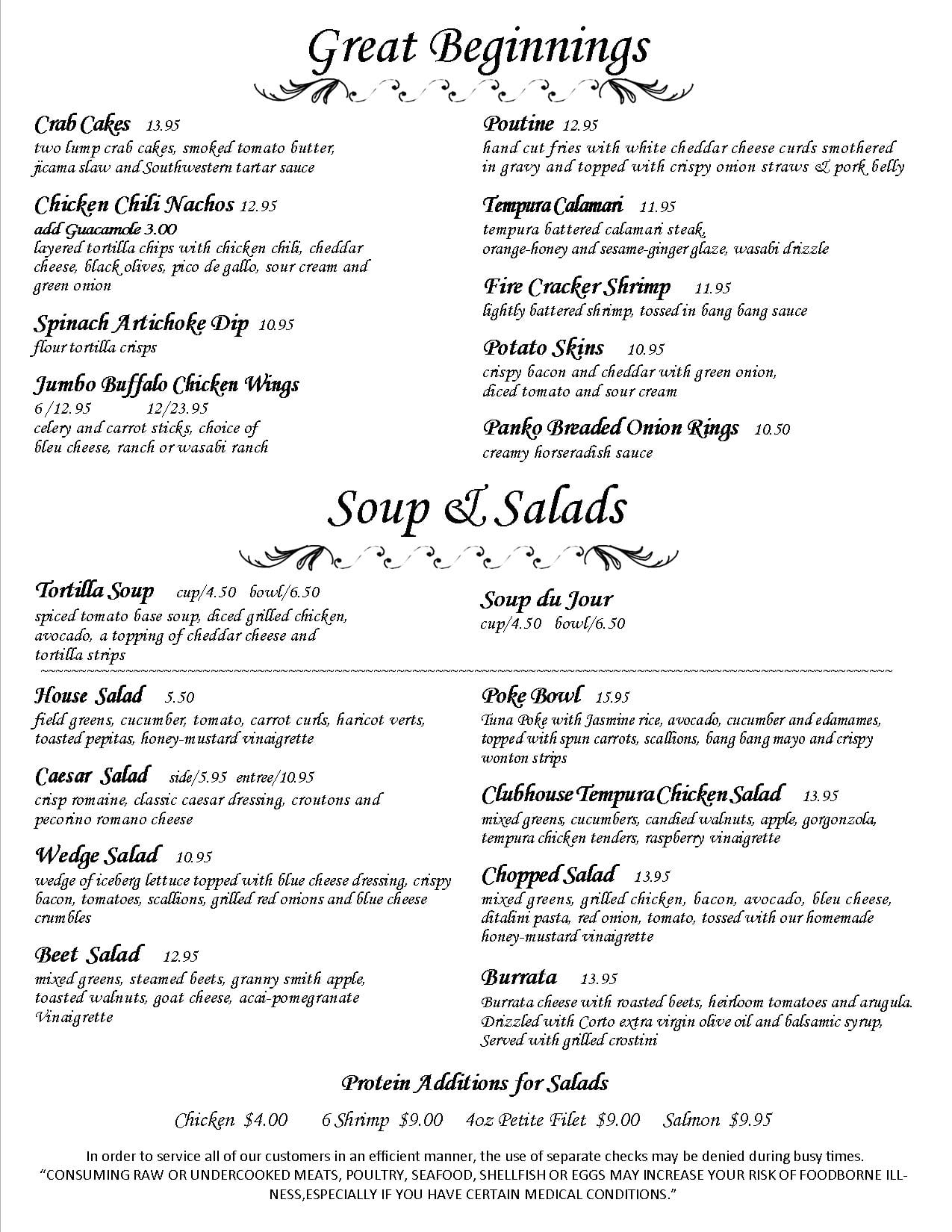 Great Beginnings

Crab Cakes 13.95
two lump crab cakes, smoked tomato butter, jicama slaw and Southwestern tartar sauce

Chicken Chili Nachos 12.95
add Guacamole 3.00
layered tortilla chips with chicken chili, cheddar cheese, black olives, pico de gallo, sour cream and green onion

Spinach Artichoke Dip 10.95
flour tortilla crisps

Jumbo Buffalo Chicken Wings
6 /12.95 12/23.95
celery and carrot sticks, choice of bleu cheese, ranch or wasabi ranch

Poutine 12.95
hand cut fries with white cheddar cheese curds smothered in gravy and topped with crispy onion straws & pork belly

Tempura Calamari 11.95
tempura battered calamari steak, orange-honey and sesame-ginger glaze, wasabi drizzle

Fire Cracker Shrimp 11.95
lightly battered shrimp, tossed in bang bang sauce

Potato Skins 10.95
crispy bacon and cheddar with green onion, diced tomato and sour cream

Panko Breaded Onion Rings 10.50
creamy horseradish sauce

Soup & Salads

Tortilla Soup cup/4.50 bowl/6.50
spiced tomato base soup, diced grilled chicken, avocado, a topping of cheddar cheese and tortilla strips

Soup du Jour
cup/4.50 bowl/6.50

House Salad 5.50
field greens, cucumber, tomato, carrot curls, haricot verts, toasted pepitas, honey-mustard vinaigrette

Caesar Salad side/5.95 entree/10.95
crisp romaine, classic caesar dressing, croutons and pecorino romano cheese

Wedge Salad 10.95
wedge of iceberg lettuce topped with blue cheese dressing, crispy bacon, tomatoes, scallions, grilled red onions and blue cheese crumbles

Beet Salad 12.95
mixed greens, steamed beets, granny smith apple, toasted walnuts, goat cheese, acai-pomegranate Vinaigrette

Poke Bowl 15.95
Tuna Poke with Jasmine rice, avocado, cucumber and edamames, topped with spun carrots, scallions, bang bang mayo and crispy wonton strips

Clubhouse Tempura Chicken Salad 13.95
mixed greens, cucumbers, candied walnuts, apple, gorgonzola, tempura chicken tenders, raspberry vinaigrette

Chopped Salad 13.95
mixed greens, grilled chicken, bacon, avocado, bleu cheese, ditalini pasta, red onion, tomato, tossed with our homemade honey-mustard vinaigrette

Burrata 13.95
Burrata cheese with roasted beets, heirloom tomatoes and arugula. Drizzled with Corto extra virgin olive oil and balsamic syrup, Served with grilled crostini

Protein Additions for Salads

Chicken $4.00 6 Shrimp $9.00 4oz Petite Filet $9.00 Salmon $9.95

In order to service all of our customers in an efficient manner, the use of separate checks may be denied during busy times.
“CONSUMING RAW OR UNDERCOOKED MEATS, POULTRY, SEAFOOD, SHELLFISH OR EGGS MAY INCREASE YOUR RISK OF FOODBORNE ILLNESS,ESPECIALLY IF YOU HAVE CERTAIN MEDICAL CONDITIONS.”